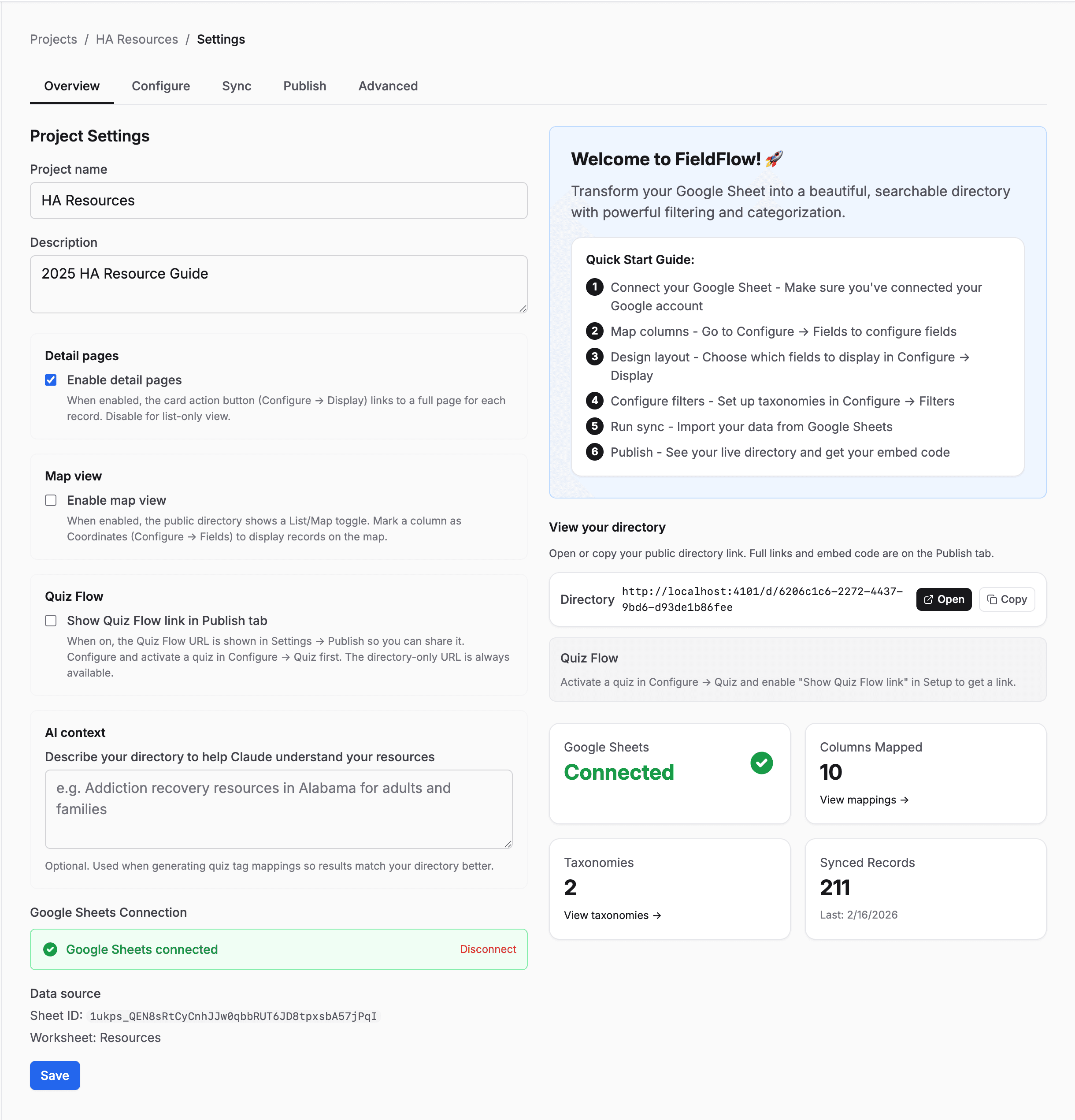 Projects / HA Resources / Settings

Overview Configure Sync Publish Advanced

Project Settings

Project name

HA Resources

Description

2025 HA Resource Guide

Detail pages

Enable detail pages

When enabled, the card action button (Configure → Display) links to a full page for each record. Disable for list-only view.

Map view

Enable map view

When enabled, the public directory shows a List/Map toggle. Mark a column as Coordinates (Configure → Fields) to display records on the map.

Quiz Flow

Show Quiz Flow link in Publish tab

When on, the Quiz Flow URL is shown in Settings → Publish so you can share it. Configure and activate a quiz in Configure → Quiz first. The directory-only URL is always available.

AI context

Describe your directory to help Claude understand your resources

e.g. Addiction recovery resources in Alabama for adults and families

Optional. Used when generating quiz tag mappings so results match your directory better.

Google Sheets Connection

Google Sheets connected Disconnect

Data source

Sheet ID: 1ukps_QEN8sRtCyCnhJJw0qbbRUT6JD8tpxsbA57jPqI

Worksheet: Resources

Save

Welcome to FieldFlow! 🚀

Transform your Google Sheet into a beautiful, searchable directory with powerful filtering and categorization.

Quick Start Guide:

1 Connect your Google Sheet - Make sure you've connected your Google account

2 Map columns - Go to Configure → Fields to configure fields

3 Design layout - Choose which fields to display in Configure → Display

4 Configure filters - Set up taxonomies in Configure → Filters

5 Run sync - Import your data from Google Sheets

6 Publish - See your live directory and get your embed code

View your directory

Open or copy your public directory link. Full links and embed code are on the Publish tab.

Directory http://localhost:4101/d/6206c1c6-2272-4437-9bd6-d93de1b86fee Open Copy

Quiz Flow

Activate a quiz in Configure → Quiz and enable "Show Quiz Flow link" in Setup to get a link.

Google Sheets
Connected

Columns Mapped
10
View mappings →

Taxonomies
2
View taxonomies →

Synced Records
211
Last: 2/16/2026